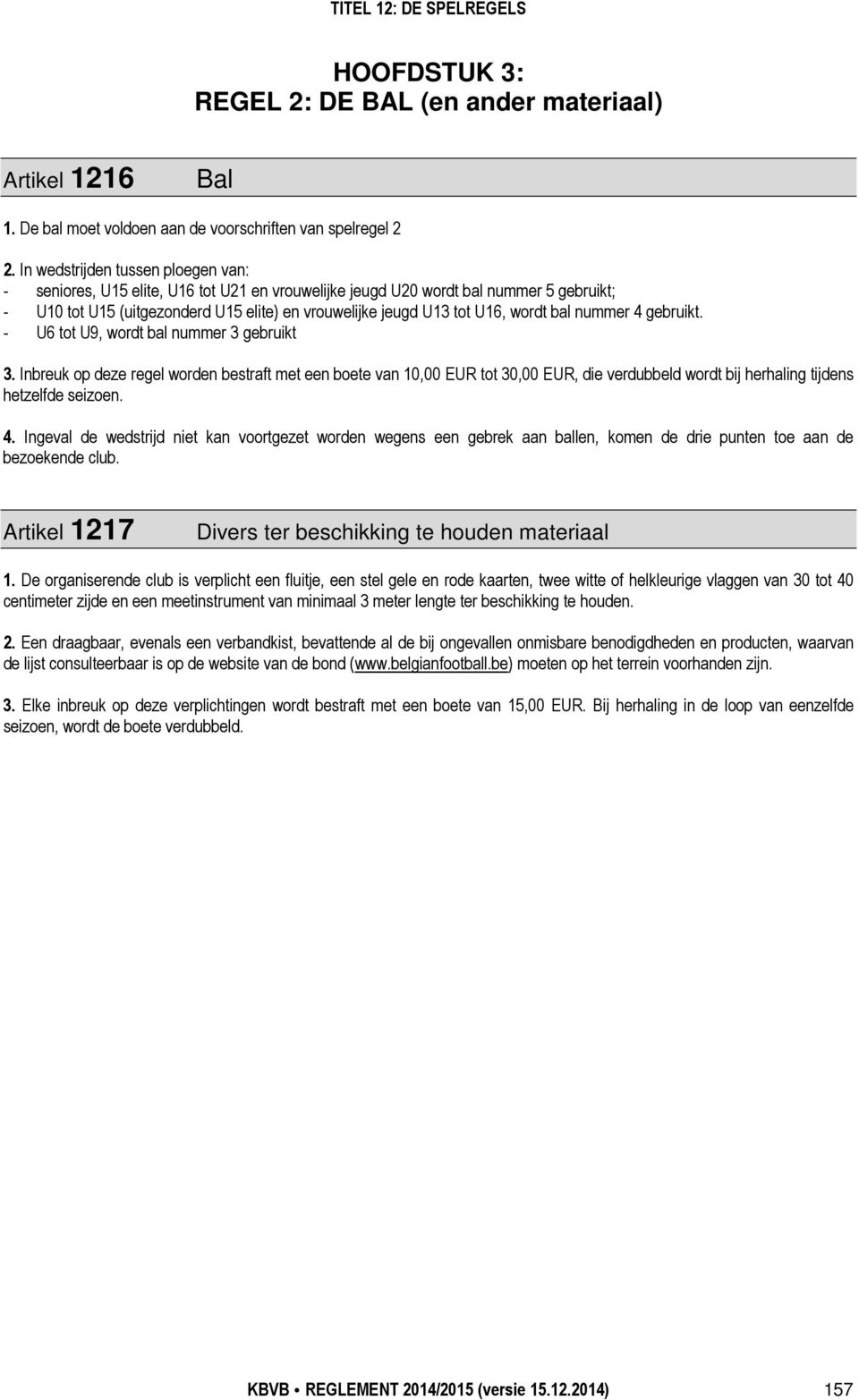 TITEL 12: DE SPELREGELS

HOOFDSTUK 3:
REGEL 2: DE BAL (en ander materiaal)

Artikel 1216 Bal

1. De bal moet voldoen aan de voorschriften van spelregel 2

2. In wedstrijden tussen ploegen van:
- seniores, U15 elite, U16 tot U21 en vrouwelijke jeugd U20 wordt bal nummer 5 gebruikt;
- U10 tot U15 (uitgezonderd U15 elite) en vrouwelijke jeugd U13 tot U16, wordt bal nummer 4 gebruikt.
- U6 tot U9, wordt bal nummer 3 gebruikt

3. Inbreuk op deze regel worden bestraft met een boete van 10,00 EUR tot 30,00 EUR, die verdubbeld wordt bij herhaling tijdens hetzelfde seizoen.

4. Ingeval de wedstrijd niet kan voortgezet worden wegens een gebrek aan ballen, komen de drie punten toe aan de bezoekende club.

Artikel 1217 Divers ter beschikking te houden materiaal

1. De organiserende club is verplicht een fluitje, een stel gele en rode kaarten, twee witte of helkleurige vlaggen van 30 tot 40 centimeter zijde en een meetinstrument van minimaal 3 meter lengte ter beschikking te houden.

2. Een draagbaar, evenals een verbandkist, bevattende al de bij ongevallen onmisbare benodigdheden en producten, waarvan de lijst consulteerbaar is op de website van de bond (www.belgianfootball.be) moeten op het terrein voorhanden zijn.

3. Elke inbreuk op deze verplichtingen wordt bestraft met een boete van 15,00 EUR. Bij herhaling in de loop van eenzelfde seizoen, wordt de boete verdubbeld.

KBVB • REGLEMENT 2014/2015 (versie 15.12.2014) 157